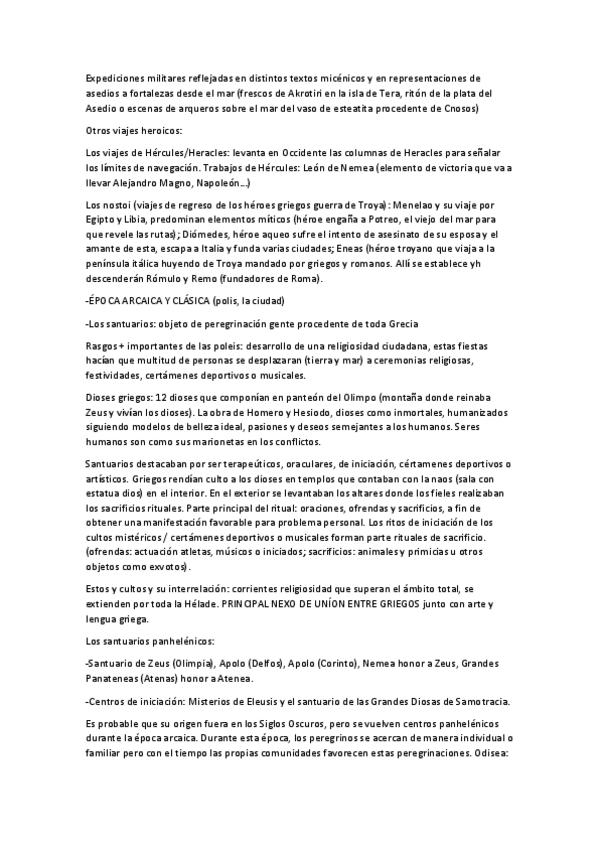 Expediciones militares reflejadas en distintos textos micénicos y en representaciones de asedios a fortalezas desde el mar (frescos de Akrotiri en la isla de Tera, ritón de la plata del Asedio o escenas de arqueros sobre el mar del vaso de esteatita procedente de Cnosos)

Otros viajes heroicos:

Los viajes de Hércules/Heracles: levanta en Occidente las columnas de Heracles para señalar los límites de navegación. Trabajos de Hércules: León de Nemea (elemento de victoria que va a llevar Alejandro Magno, Napoleón...)

Los nostoi (viajes de regreso de los héroes griegos guerra de Troya): Menelao y su viaje por Egipto y Libia, predominan elementos míticos (héroe engaña a Potreo, el viejo del mar para que revele las rutas); Diómedes, héroe aqueo sufre el intento de asesinato de su esposa y el amante de esta, escapa a Italia y funda varias ciudades; Eneas (héroe troyano que viaja a la península itálica huyendo de Troya mandado por griegos y romanos. Allí se establece yh descenderán Rómulo y Remo (fundadores de Roma).

-ÉPOCA ARCAICA Y CLÁSICA (polis, la ciudad)

-Los santuarios: objeto de peregrinación gente procedente de toda Grecia

Rasgos + importantes de las poleis: desarrollo de una religiosidad ciudadana, estas fiestas hacían que multitud de personas se desplazaran (tierra y mar) a ceremonias religiosas, festividades, certámenes deportivos o musicales.

Dioses griegos: 12 dioses que componían en panteón del Olimpo (montaña donde reinaba Zeus y vivían los dioses). La obra de Homero y Hesiodo, dioses como inmortales, humanizados siguiendo modelos de belleza ideal, pasiones y deseos semejantes a los humanos. Seres humanos son como sus marionetas en los conflictos.

Santuarios destacaban por ser terapeúticos, oraculares, de iniciación, cértamenes deportivos o artísticos. Griegos rendían culto a los dioses en templos que contaban con la naos (sala con estatua dios) en el interior. En el exterior se levantaban los altares donde los fieles realizaban los sacrificios rituales. Parte principal del ritual: oraciones, ofrendas y sacrificios, a fin de obtener una manifestación favorable para problema personal. Los ritos de iniciación de los cultos mistéricos / certámenes deportivos o musicales forman parte rituales de sacrificio. (ofrendas: actuación atletas, músicos o iniciados; sacrificios: animales y primicias u otros objetos como exvotos).

Estos y cultos y su interrelación: corrientes religiosidad que superan el ámbito total, se extienden por toda la Hélade. PRINCIPAL NEXO DE UNÍON ENTRE GRIEGOS junto con arte y lengua griega.

Los santuarios panhelénicos:

-Santuario de Zeus (Olimpia), Apolo (Delfos), Apolo (Corinto), Nemea honor a Zeus, Grandes Panateneas (Atenas) honor a Atenea.

-Centros de iniciación: Misterios de Eleusis y el santuario de las Grandes Diosas de Samotracia.

Es probable que su origen fuera en los Siglos Oscuros, pero se vuelven centros panhelénicos durante la época arcaica. Durante esta época, los peregrinos se acercan de manera individual o familiar pero con el tiempo las propias comunidades favorecen estas peregrinaciones. Odisea: